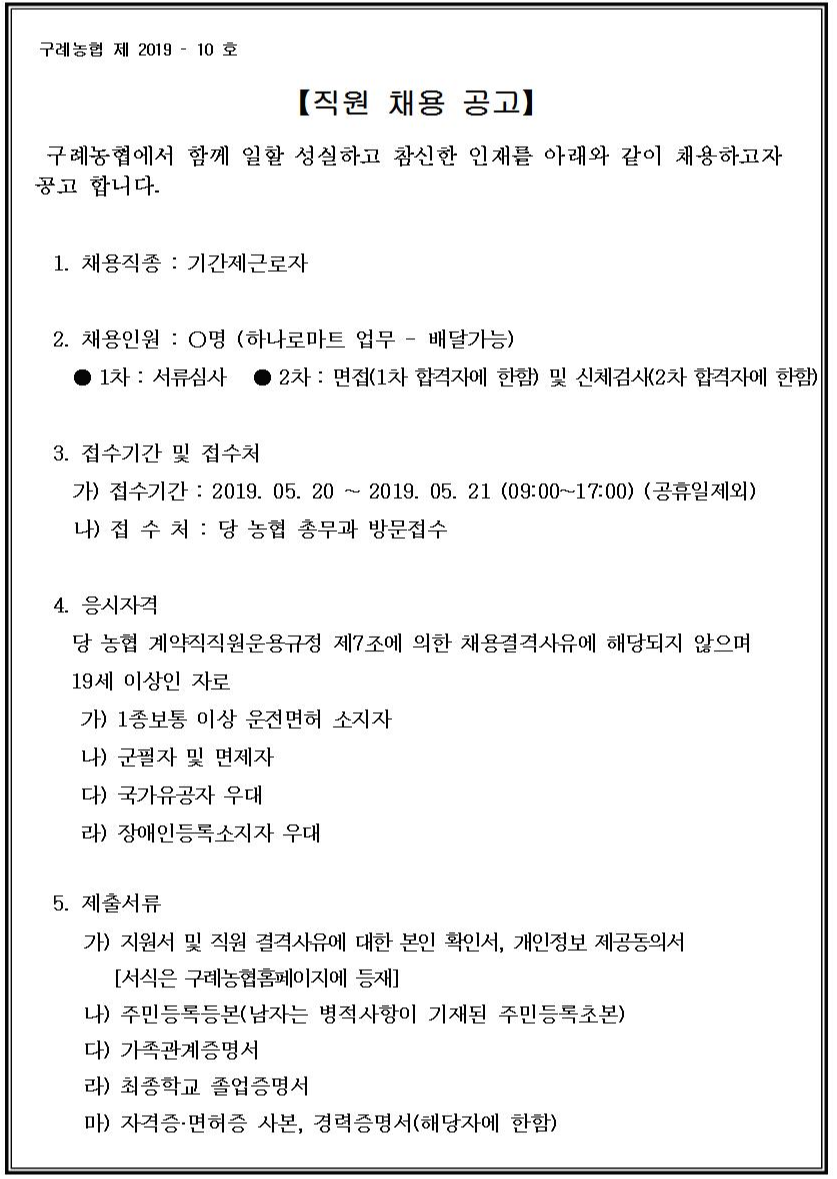 구례농협 제 2019 - 10 호

【직원 채용 공고】

구례농협에서 함께 일할 성실하고 참신한 인재를 아래와 같이 채용하고자 공고 합니다.

1. 채용직종 : 기간제근로자

2. 채용인원 : O명 (하나로마트 업무 - 배달가능)
● 1차 : 서류심사 ● 2차 : 면접(1차 합격자에 한함) 및 신체검사(2차 합격자에 한함)

3. 접수기간 및 접수처
가) 접수기간 : 2019. 05. 20 ~ 2019. 05. 21 (09:00~17:00) (공휴일제외)
나) 접 수 처 : 당 농협 총무과 방문접수

4. 응시자격
당 농협 계약직직원운용규정 제7조에 의한 채용결격사유에 해당되지 않으며 19세 이상인 자로
가) 1종보통 이상 운전면허 소지자
나) 군필자 및 면제자
다) 국가유공자 우대
라) 장애인등록소지자 우대

5. 제출서류
가) 지원서 및 직원 결격사유에 대한 본인 확인서, 개인정보 제공동의서
[서식은 구례농협홈페이지에 등재]
나) 주민등록등본(남자는 병적사항이 기재된 주민등록초본)
다) 가족관계증명서
라) 최종학교 졸업증명서
마) 자격증·면허증 사본, 경력증명서(해당자에 한함)